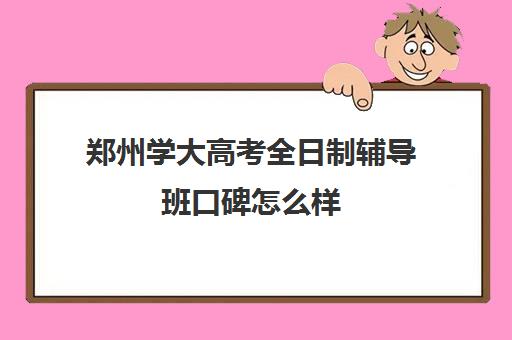 郑州学大高考全日制辅导班口碑怎么样